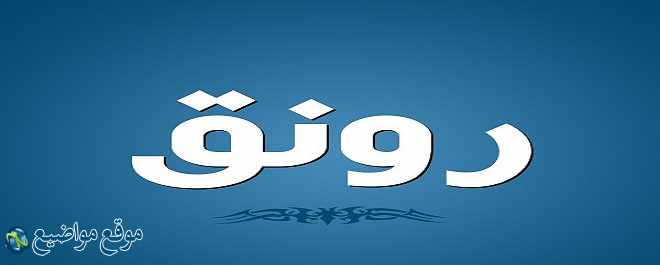 رونق

موقع مواضيع